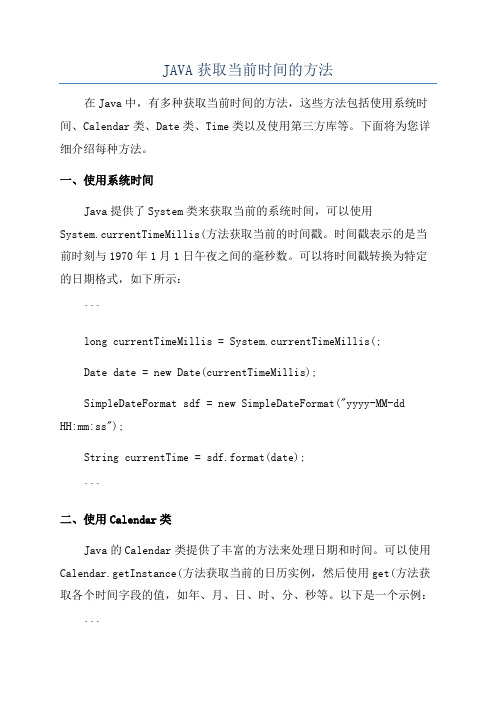 JAVA 获取当前时间的方法

在 Java 中，有多种获取当前时间的方法，这些方法包括使用系统时间、Calendar 类、Date 类、Time 类以及使用第三方库等。下面将为您详细介绍每种方法。

一、使用系统时间

Java 提供了 System 类来获取当前的系统时间，可以使用 System.currentTimeMillis(方法获取当前的时间戳。时间戳表示的是当前时刻与 1970 年 1 月 1 日午夜之间的毫秒数。可以将时间戳转换为特定的日期格式，如下所示：

```

long currentTimeMillis = System.currentTimeMillis(;

Date date = new Date(currentTimeMillis);

SimpleDateFormat sdf = new SimpleDateFormat("yyyy-MM-dd HH:mm:ss");

String currentTime = sdf.format(date);

```

二、使用 Calendar 类

Java 的 Calendar 类提供了丰富的方法来处理日期和时间。可以使用 Calendar.getInstance(方法获取当前的日历实例，然后使用 get(方法获取各个时间字段的值，如年、月、日、时、分、秒等。以下是一个示例：

```